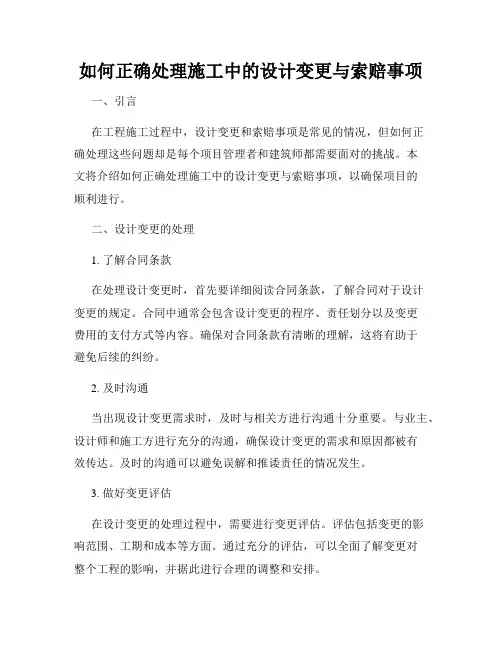 如何正确处理施工中的设计变更与索赔事项

一、引言

在工程施工过程中，设计变更和索赔事项是常见的情况，但如何正确处理这些问题却是每个项目管理者和建筑师都需要面对的挑战。本文将介绍如何正确处理施工中的设计变更与索赔事项，以确保项目的顺利进行。

二、设计变更的处理

1. 了解合同条款

在处理设计变更时，首先要详细阅读合同条款，了解合同对于设计变更的规定。合同中通常会包含设计变更的程序、责任划分以及变更费用的支付方式等内容。确保对合同条款有清晰的理解，这将有助于避免后续的纠纷。

2. 及时沟通

当出现设计变更需求时，及时与相关方进行沟通十分重要。与业主、设计师和施工方进行充分的沟通，确保设计变更的需求和原因都被有效传达。及时的沟通可以避免误解和推诿责任的情况发生。

3. 做好变更评估

在设计变更的处理过程中，需要进行变更评估。评估包括变更的影响范围、工期和成本等方面。通过充分的评估，可以全面了解变更对整个工程的影响，并据此进行合理的调整和安排。